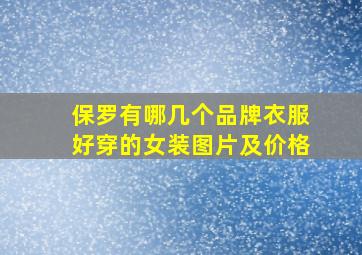 保罗有哪几个品牌衣服好穿的女装图片及价格